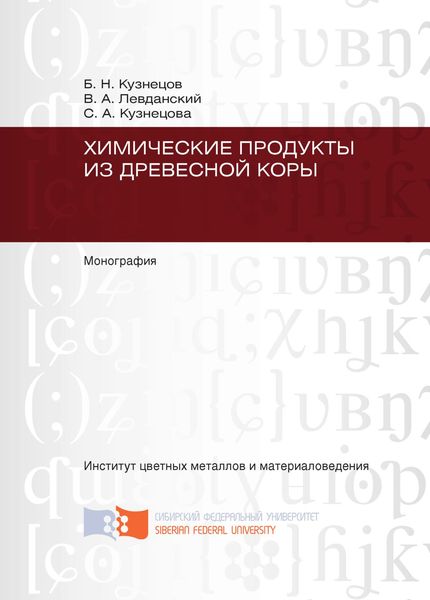 Б. Н. Кузнецов
В. А. Левданский
С. А. Кузнецова

ХИМИЧЕСКИЕ ПРОДУКТЫ
ИЗ ДРЕВЕСНОЙ КОРЫ

Монография

Институт цветных металлов и материаловедения

СИБИРСКИЙ ФЕДЕРАЛЬНЫЙ УНИВЕРСИТЕТ
SIBERIAN FEDERAL UNIVERSITY